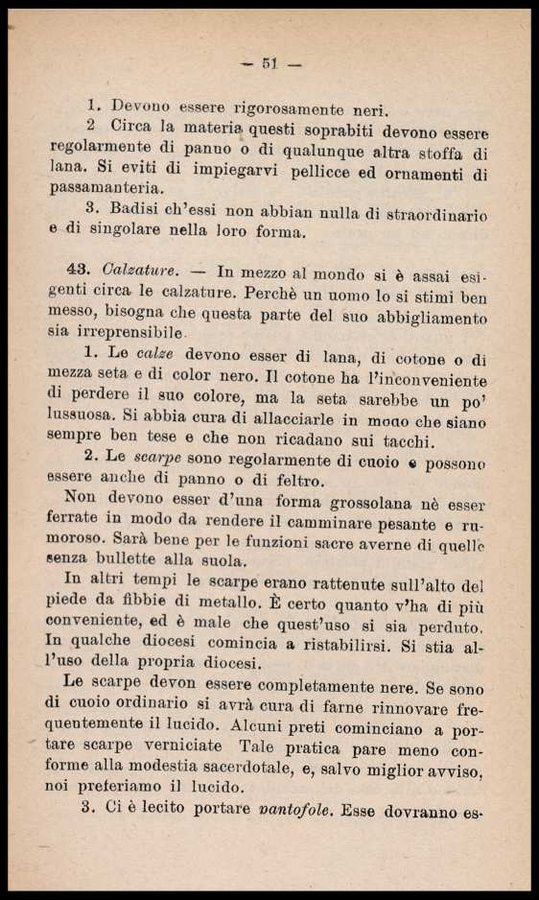 — 51 —

1. Devono essere rigorosamente neri.

2 Circa la materia questi soprabiti devono essere regolarmente di panno o di qualunque altra stoffa di lana. Si eviti di impiegarvi pellicce ed ornamenti di passamanteria.

3. Badisi ch'essi non abbian nulla di straordinario e di singolare nella loro forma.

43. Calzature. — In mezzo al mondo si è assai esigenti circa le calzature. Perchè un uomo lo si stimi ben messo, bisogna che questa parte del suo abbigliamento sia irreprensibile.

1. Le calze devono esser di lana, di cotone o di mezza seta e di color nero. Il cotone ha l'inconveniente di perdere il suo colore, ma la seta sarebbe un po' lussuosa. Si abbia cura di allacciarle in modo che siano sempre ben tese e che non ricadano sui tacchi.

2. Le scarpe sono regolarmente di cuoio e possono essere anche di panno o di feltro.

Non devono esser d'una forma grossolana nè esser ferrate in modo da rendere il camminare pesante e rumoroso. Sarà bene per le funzioni sacre averne di quelle senza bullette alla suola.

In altri tempi le scarpe erano rattenute sull'alto del piede da fibbie di metallo. È certo quanto v'ha di più conveniente, ed è male che quest'uso si sia perduto. In qualche diocesi comincia a ristabilirsi. Si stia all'uso della propria diocesi.

Le scarpe devon essere completamente nere. Se sono di cuoio ordinario si avrà cura di farne rinnovare frequentemente il lucido. Alcuni preti cominciano a portare scarpe verniciate Tale pratica pare meno conforme alla modestia sacerdotale, e, salvo miglior avviso, noi preferiamo il lucido.

3. Ci è lecito portare pantofole. Esse dovranno es-